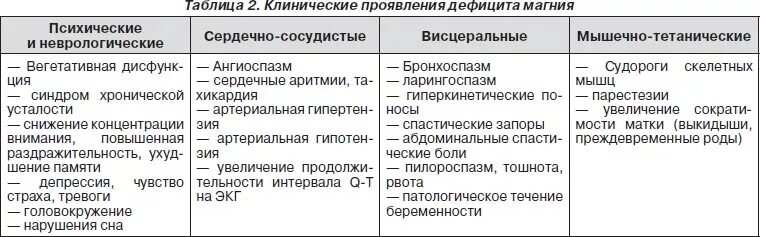 Таблица 2. Клинические проявления дефицита магния

| Психические и неврологические | Сердечно-сосудистые | Висцеральные | Мышечно-тетанические |
|---|---|---|---|
| — Вегетативная дисфункция<br>— синдром хронической усталости<br>— снижение концентрации внимания, повышенная раздражительность, ухудшение памяти<br>— депрессия, чувство страха, тревоги<br>— головокружение<br>— нарушения сна | — Ангиоспазм<br>— сердечные аритмии, тахикардия<br>— артериальная гипертензия<br>— артериальная гипотензия<br>— увеличение продолжительности интервала Q-T на ЭКГ | — Бронхоспазм<br>— ларингоспазм<br>— гиперкинетические поносы<br>— спастические запоры<br>— абдоминальные спастические боли<br>— пилороспазм, тошнота, рвота<br>— патологическое течение беременности | — Судороги скелетных мышц<br>— парестезии<br>— увеличение сократимости матки (выкидыши, преждевременные роды) |